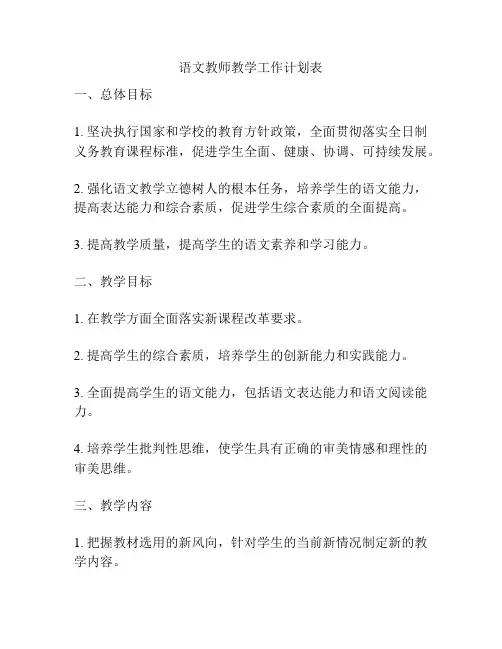 语文教师教学工作计划表

一、总体目标

1. 坚决执行国家和学校的教育方针政策，全面贯彻落实全日制义务教育课程标准，促进学生全面、健康、协调、可持续发展。

2. 强化语文教学立德树人的根本任务，培养学生的语文能力，提高表达能力和综合素质，促进学生综合素质的全面提高。

3. 提高教学质量，提高学生的语文素养和学习能力。

二、教学目标

1. 在教学方面全面落实新课程改革要求。

2. 提高学生的综合素质，培养学生的创新能力和实践能力。

3. 全面提高学生的语文能力，包括语文表达能力和语文阅读能力。

4. 培养学生批判性思维，使学生具有正确的审美情感和理性的审美思维。

三、教学内容

1. 把握教材选用的新风向，针对学生的当前新情况制定新的教学内容。